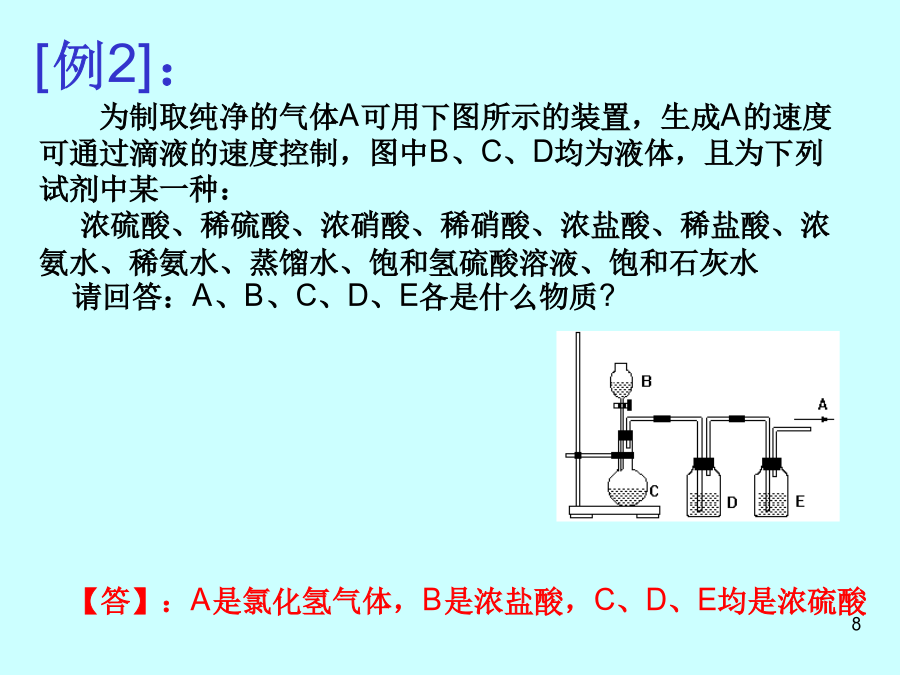 [例2]：

为制取纯净的气体A可用下图所示的装置，生成A的速度可通过滴液的速度控制，图中B、C、D均为液体，且为下列试剂中某一种：

浓硫酸、稀硫酸、浓硝酸、稀硝酸、浓盐酸、稀盐酸、浓氨水、稀氨水、蒸馏水、饱和氢硫酸溶液、饱和石灰水

请回答：A、B、C、D、E各是什么物质？

B

A

C

D

E

【答】：A是氯化氢气体，B是浓盐酸，C、D、E均是浓硫酸

8